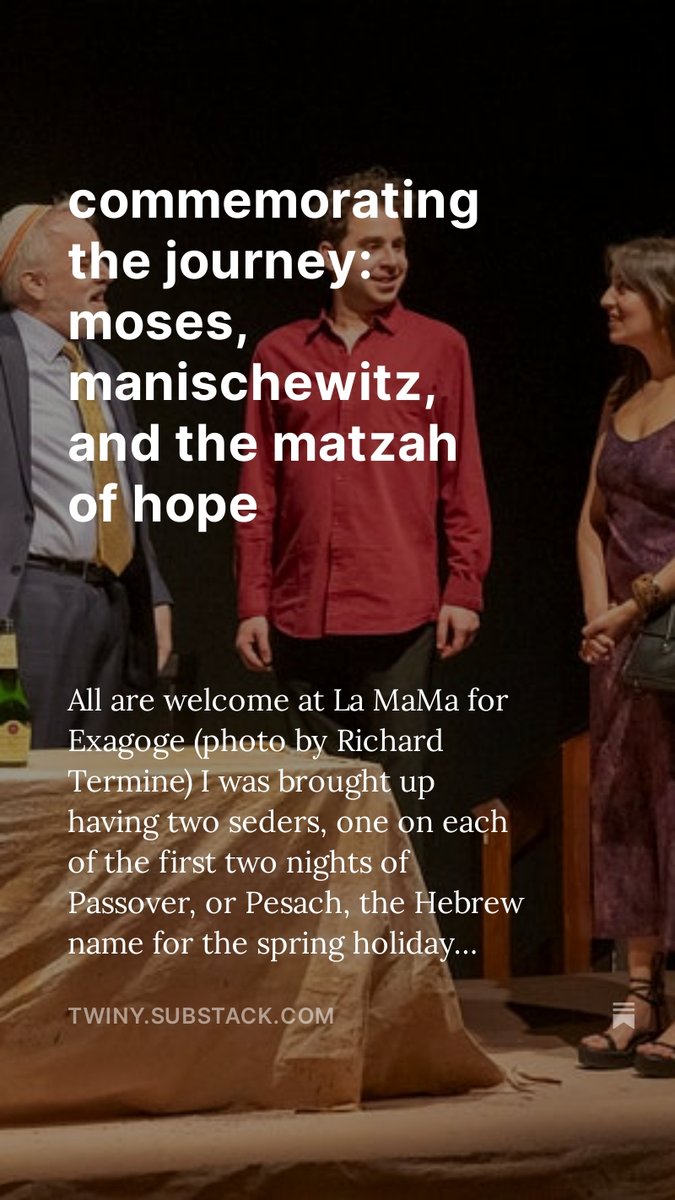 commemorating the journey: moses, manischewitz, and the matzah of hope

All are welcome at La MaMa for Exagoge (photo by Richard Termine) I was brought up having two seders, one on each of the first two nights of Passover, or Pesach, the Hebrew name for the spring holiday...

TWINY.SUBSTACK.COM